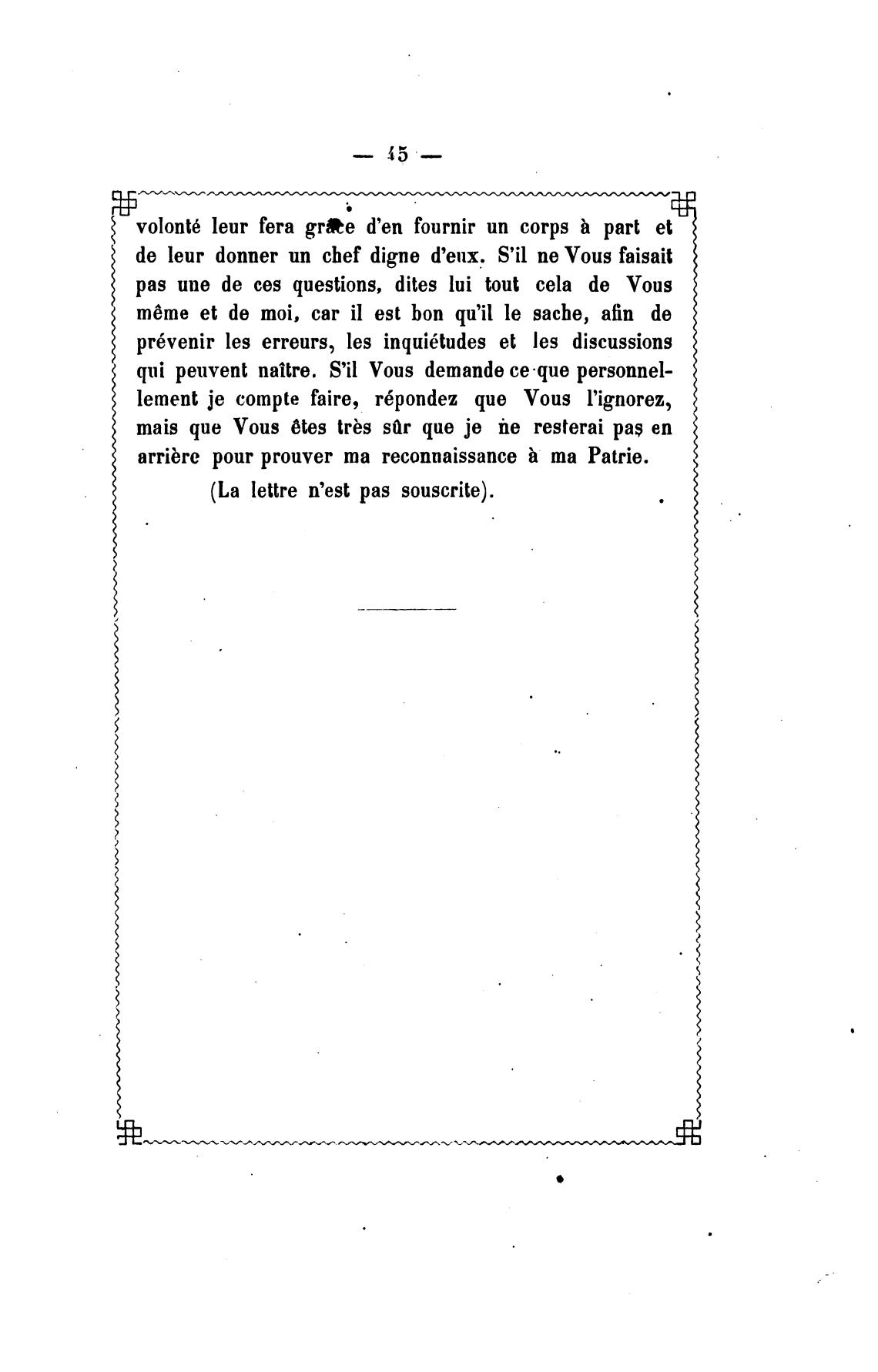 — 45 —

volonté leur fera grâce d'en fournir un corps à part et de leur donner un chef digne d'eux. S'il ne Vous faisait pas une de ces questions, dites lui tout cela de Vous même et de moi, car il est bon qu'il le sache, afin de prévenir les erreurs, les inquiétudes et les discussions qui peuvent naître. S'il Vous demande ce que personnellement je compte faire, répondez que Vous l'ignorez, mais que Vous êtes très sûr que je ne resterai pas en arrière pour prouver ma reconnaissance à ma Patrie.

(La lettre n'est pas souscrite).